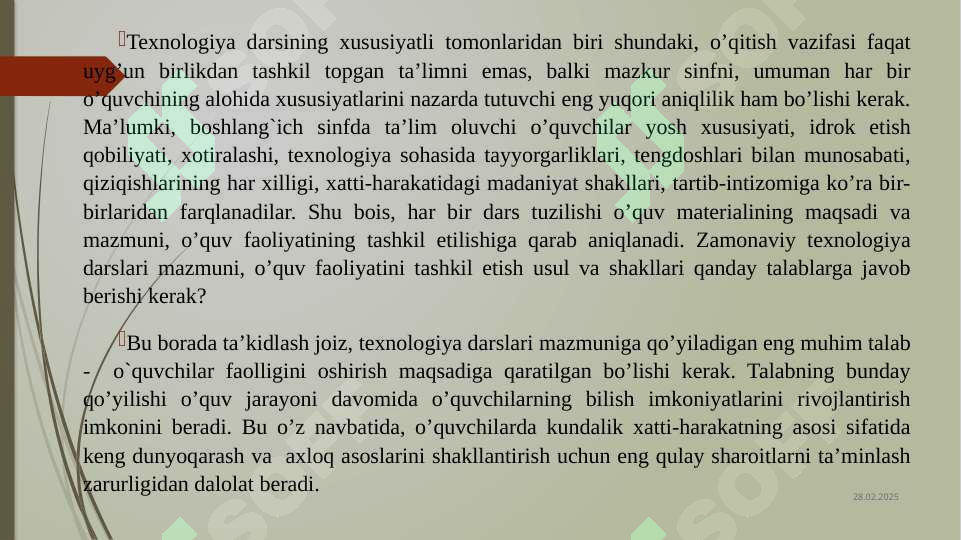 Texnologiya darsining xususiyatli tomonlaridan biri shundaki, o’qitish vazifasi faqat uyg’un birlikdan tashkil topgan ta’limni emas, balki mazkur sinfni, umuman har bir o’quvchining alohida xususiyatlarini nazarda tutuvchi eng yuqori aniqlilik ham bo’lishi kerak. Ma’lumki, boshlang`ich sinfda ta’lim oluvchi o’quvchilar yosh xususiyati, idrok etish qobiliyati, xotiralashi, texnologiya sohasida tayyorgarliklari, tengdoshlari bilan munosabati, qiziqishlarining har xilligi, xatti-harakatidagi madaniyat shakllari, tartib-intizomiga ko’ra bir-birlaridan farqlanadilar. Shu bois, har bir dars tuzilishi o’quv materialining maqsadi va mazmuni, o’quv faoliyatining tashkil etilishiga qarab aniqlanadi. Zamonaviy texnologiya darslari mazmuni, o’quv faoliyatini tashkil etish usul va shakllari qanday talablarga javob berishi kerak?

Bu borada ta’kidlash joiz, texnologiya darslari mazmuniga qo’yiladigan eng muhim talab - o`quvchilar faolligini oshirish maqsadiga qaratilgan bo’lishi kerak. Talabning bunday qo’yilishi o’quv jarayoni davomida o’quvchilarning bilish imkoniyatlarini rivojlantirish imkonini beradi. Bu o’z navbatida, o’quvchilarda kundalik xatti-harakatning asosi sifatida keng dunyoqarash va axloq asoslarini shakllantirish uchun eng qulay sharoitlarni ta’minlash zarurligidan dalolat beradi.

28.02.2025